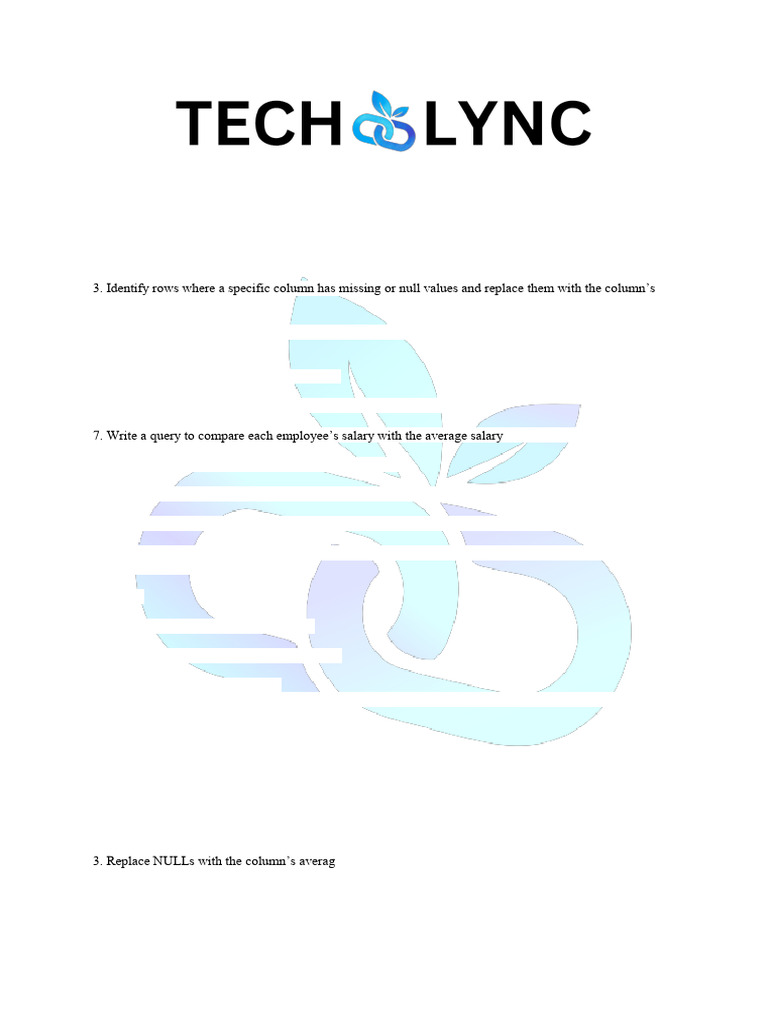 TECH LYNC

3. Identify rows where a specific column has missing or null values and replace them with the column's

7. Write a query to compare each employee's salary with the average salary

3. Replace NULLs with the column's averag